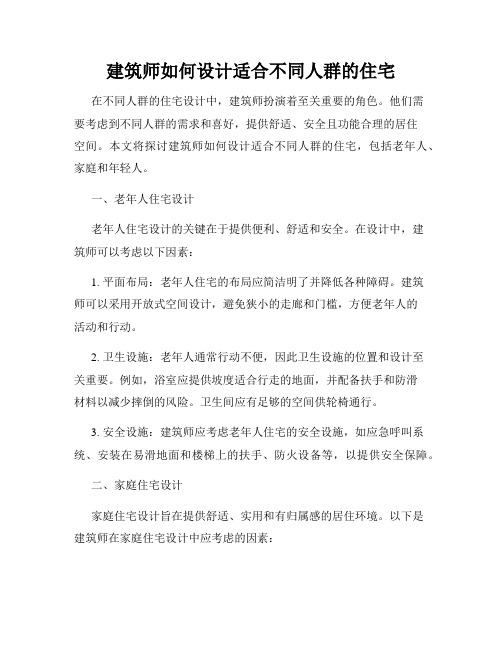 建筑师如何设计适合不同人群的住宅

在不同人群的住宅设计中，建筑师扮演着至关重要的角色。他们需要考虑到不同人群的需求和喜好，提供舒适、安全且功能合理的居住空间。本文将探讨建筑师如何设计适合不同人群的住宅，包括老年人、家庭和年轻人。

一、老年人住宅设计

老年人住宅设计的关键在于提供便利、舒适和安全。在设计中，建筑师可以考虑以下因素：

1. 平面布局：老年人住宅的布局应简洁明了并降低各种障碍。建筑师可以采用开放式空间设计，避免狭小的走廊和门槛，方便老年人的活动和行动。

2. 卫生设施：老年人通常行动不便，因此卫生设施的位置和设计至关重要。例如，浴室应提供坡度适合行走的地面，并配备扶手和防滑材料以减少摔倒的风险。卫生间应有足够的空间供轮椅通行。

3. 安全设施：建筑师应考虑老年人住宅的安全设施，如应急呼叫系统、安装在易滑地面和楼梯上的扶手、防火设备等，以提供安全保障。

二、家庭住宅设计

家庭住宅设计旨在提供舒适、实用和有归属感的居住环境。以下是建筑师在家庭住宅设计中应考虑的因素：